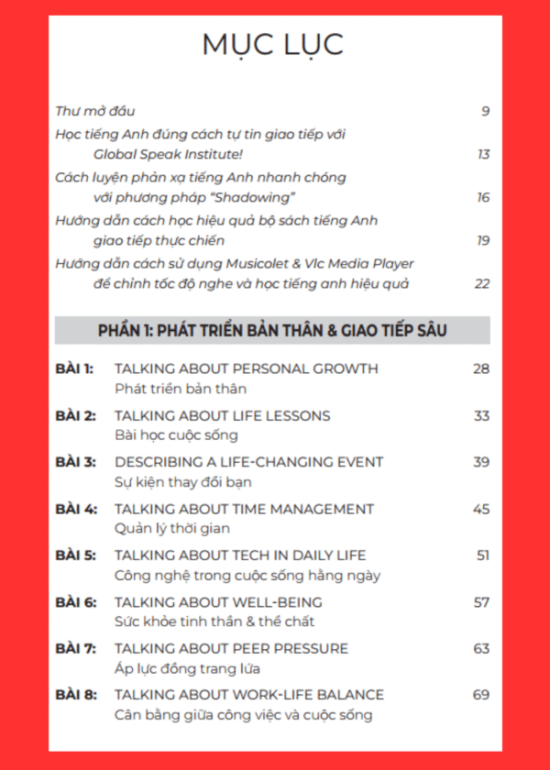 MỤC LỤC

Thư mở đầu 9

Học tiếng Anh đúng cách tự tin giao tiếp với Global Speak Institute! 13

Cách luyện phản xạ tiếng Anh nhanh chóng với phương pháp "Shadowing" 16

Hướng dẫn cách học hiệu quả bộ sách tiếng Anh giao tiếp thực chiến 19

Hướng dẫn cách sử dụng Musicolet & Vlc Media Player để chỉnh tốc độ nghe và học tiếng anh hiệu quả 22

PHẦN 1: PHÁT TRIỂN BẢN THÂN & GIAO TIẾP SÂU

BÀI 1: TALKING ABOUT PERSONAL GROWTH 28
Phát triển bản thân

BÀI 2: TALKING ABOUT LIFE LESSONS 33
Bài học cuộc sống

BÀI 3: DESCRIBING A LIFE-CHANGING EVENT 39
Sự kiện thay đổi bạn

BÀI 4: TALKING ABOUT TIME MANAGEMENT 45
Quản lý thời gian

BÀI 5: TALKING ABOUT TECH IN DAILY LIFE 51
Công nghệ trong cuộc sống hằng ngày

BÀI 6: TALKING ABOUT WELL-BEING 57
Sức khỏe tinh thần & thể chất

BÀI 7: TALKING ABOUT PEER PRESSURE 63
Áp lực đồng trang lứa

BÀI 8: TALKING ABOUT WORK-LIFE BALANCE 69
Cân bằng giữa công việc và cuộc sống